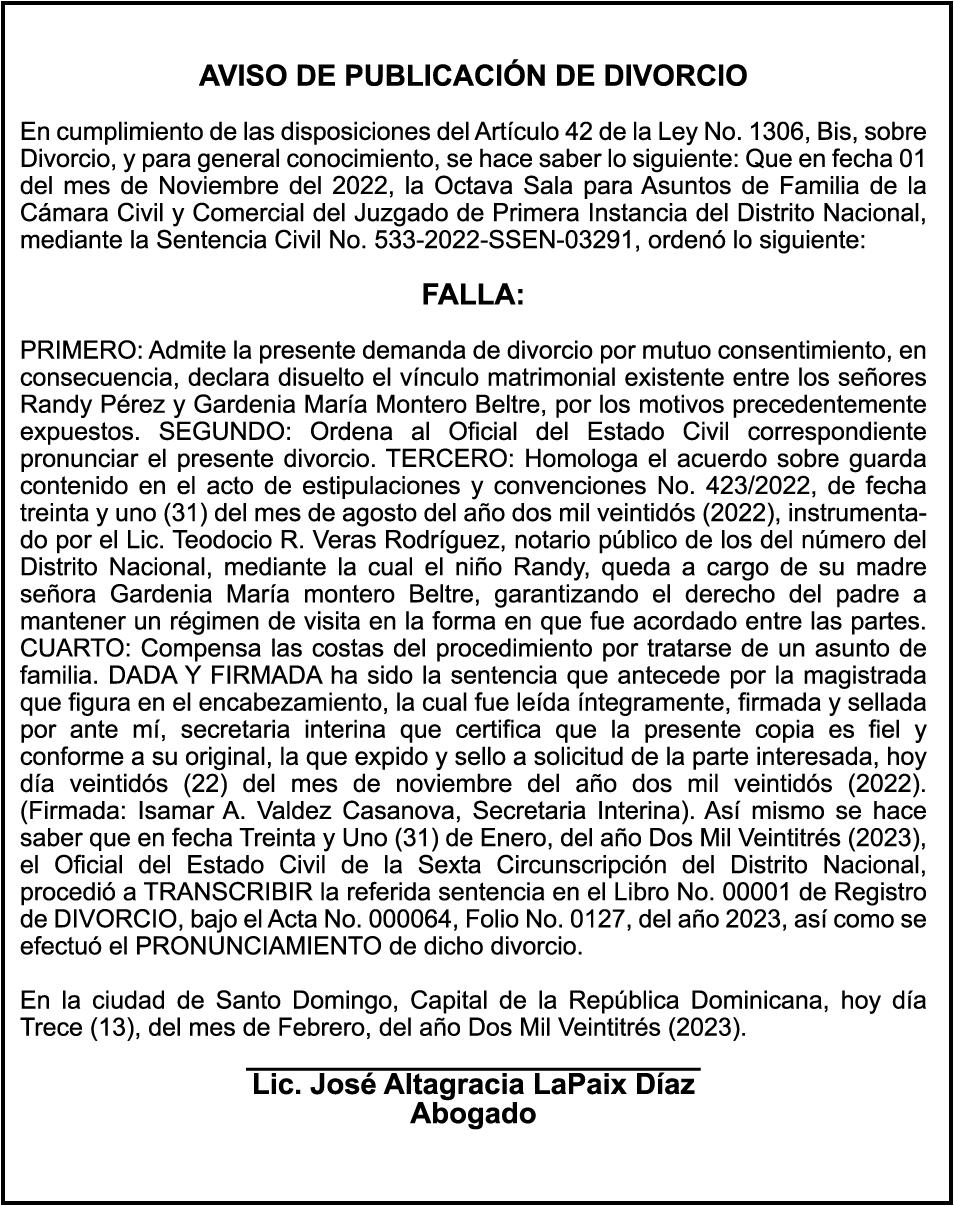 AVISO DE PUBLICACIÓN DE DIVORCIO

En cumplimiento de las disposiciones del Artículo 42 de la Ley No. 1306, Bis, sobre Divorcio, y para general conocimiento, se hace saber lo siguiente: Que en fecha 01 del mes de Noviembre del 2022, la Octava Sala para Asuntos de Familia de la Cámara Civil y Comercial del Juzgado de Primera Instancia del Distrito Nacional, mediante la Sentencia Civil No. 533-2022-SSEN-03291, ordenó lo siguiente:

FALLA:

PRIMERO: Admite la presente demanda de divorcio por mutuo consentimiento, en consecuencia, declara disuelto el vínculo matrimonial existente entre los señores Randy Pérez y Gardenia María Montero Beltre, por los motivos precedentemente expuestos. SEGUNDO: Ordena al Oficial del Estado Civil correspondiente pronunciar el presente divorcio. TERCERO: Homologa el acuerdo sobre guarda contenido en el acto de estipulaciones y convenciones No. 423/2022, de fecha treinta y uno (31) del mes de agosto del año dos mil veintidós (2022), instrumentado por el Lic. Teodocio R. Veras Rodríguez, notario público de los del número del Distrito Nacional, mediante la cual el niño Randy, queda a cargo de su madre señora Gardenia María montero Beltre, garantizando el derecho del padre a mantener un régimen de visita en la forma en que fue acordado entre las partes. CUARTO: Compensa las costas del procedimiento por tratarse de un asunto de familia. DADA Y FIRMADA ha sido la sentencia que antecede por la magistrada que figura en el encabezamiento, la cual fue leída íntegramente, firmada y sellada por ante mí, secretaria interina que certifica que la presente copia es fiel y conforme a su original, la que expido y sello a solicitud de la parte interesada, hoy día veintidós (22) del mes de noviembre del año dos mil veintidós (2022). (Firmada: Isamar A. Valdez Casanova, Secretaria Interina). Así mismo se hace saber que en fecha Treinta y Uno (31) de Enero, del año Dos Mil Veintitrés (2023), el Oficial del Estado Civil de la Sexta Circunscripción del Distrito Nacional, procedió a TRANSCRIBIR la referida sentencia en el Libro No. 00001 de Registro de DIVORCIO, bajo el Acta No. 000064, Folio No. 0127, del año 2023, así como se efectuó el PRONUNCIAMIENTO de dicho divorcio.

En la ciudad de Santo Domingo, Capital de la República Dominicana, hoy día Trece (13), del mes de Febrero, del año Dos Mil Veintitrés (2023).

Lic. José Altagracia LaPaix Díaz
Abogado